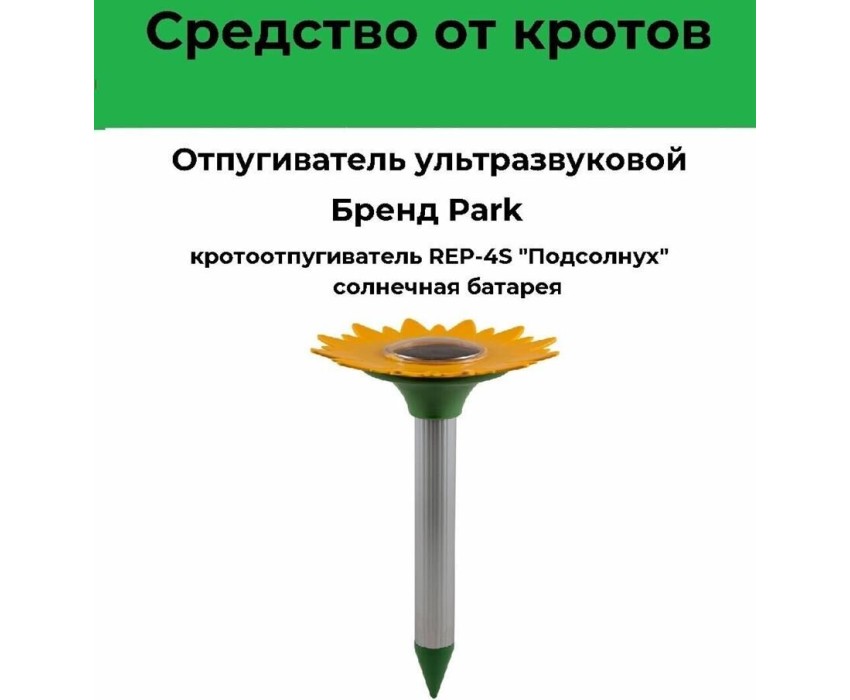 Средство от кротов

Отпугиватель ультразвуковой

Бренд Park

кротоотпугиватель REP-4S "Подсолнух"
солнечная батарея